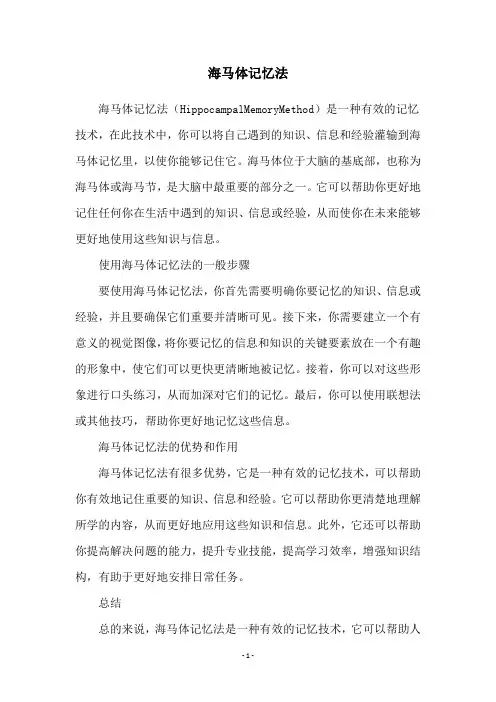 海马体记忆法

海马体记忆法（HippocampalMemoryMethod）是一种有效的记忆技术，在此技术中，你可以将自己遇到的知识、信息和经验灌输到海马体记忆里，以使你能够记住它。海马体位于大脑的基底部，也称为海马体或海马节，是大脑中最重要的部分之一。它可以帮助你更好地记住任何你在生活中遇到的知识、信息或经验，从而使你在未来能够更好地使用这些知识与信息。

使用海马体记忆法的一般步骤

要使用海马体记忆法，你首先需要明确你要记忆的知识、信息或经验，并且要确保它们重要并清晰可见。接下来，你需要建立一个有意义的视觉图像，将你要记忆的信息和知识的关键要素放在一个有趣的形象中，使它们可以更快更清晰地被记忆。接着，你可以对这些形象进行口头练习，从而加深对它们的记忆。最后，你可以使用联想法或其他技巧，帮助你更好地记忆这些信息。

海马体记忆法的优势和作用

海马体记忆法有很多优势，它是一种有效的记忆技术，可以帮助你有效地记住重要的知识、信息和经验。它可以帮助你更清楚地理解所学的内容，从而更好地应用这些知识和信息。此外，它还可以帮助你提高解决问题的能力，提升专业技能，提高学习效率，增强知识结构，有助于更好地安排日常任务。

总结

总的来说，海马体记忆法是一种有效的记忆技术，它可以帮助人

-1-